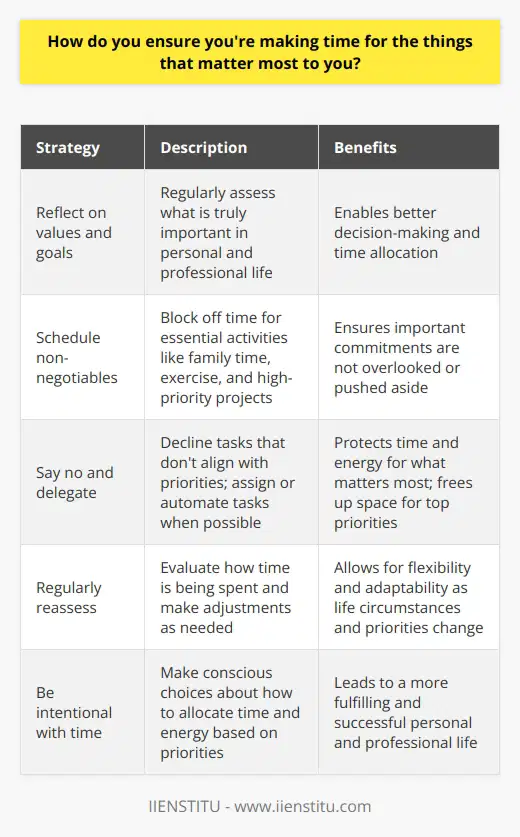 How do you ensure you're making time for the things that matter most to you?

| Strategy | Description | Benefits |
|---|---|---|
| Reflect on values and goals | Regularly assess what is truly important in personal and professional life | Enables better decision-making and time allocation |
| Schedule non-negotiables | Block off time for essential activities like family time, exercise, and high-priority projects | Ensures important commitments are not overlooked or pushed aside |
| Say no and delegate | Decline tasks that don't align with priorities; assign or automate tasks when possible | Protects time and energy for what matters most; frees up space for top priorities |
| Regularly reassess | Evaluate how time is being spent and make adjustments as needed | Allows for flexibility and adaptability as life circumstances and priorities change |
| Be intentional with time | Make conscious choices about how to allocate time and energy based on priorities | Leads to a more fulfilling and successful personal and professional life |

IIENSTITU - www.iienstitu.com